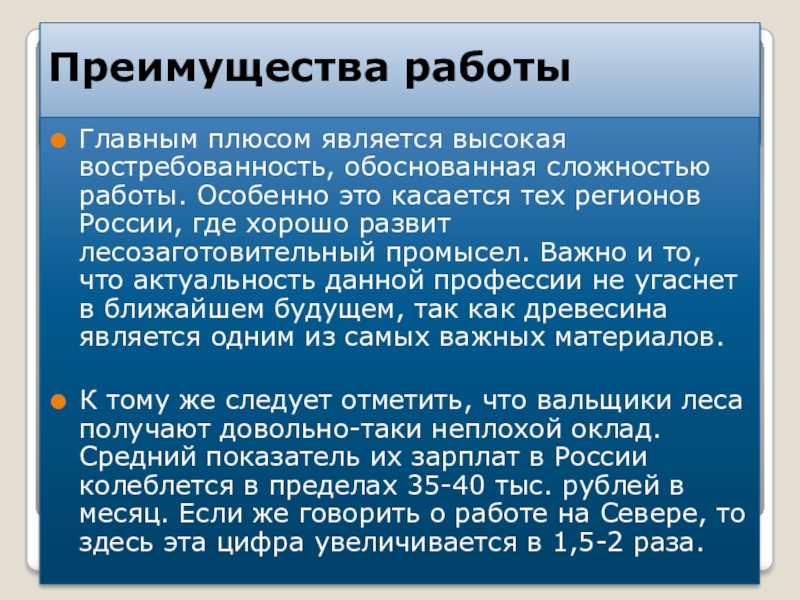 Преимущества работы

• Главным плюсом является высокая востребованность, обоснованная сложностью работы. Особенно это касается тех регионов России, где хорошо развит лесозаготовительный промысел. Важно и то, что актуальность данной профессии не угаснет в ближайшем будущем, так как древесина является одним из самых важных материалов.

• К тому же следует отметить, что вальщики леса получают довольно-таки неплохой оклад. Средний показатель их зарплат в России колеблется в пределах 35-40 тыс. рублей в месяц. Если же говорить о работе на Севере, то здесь эта цифра увеличивается в 1,5-2 раза.